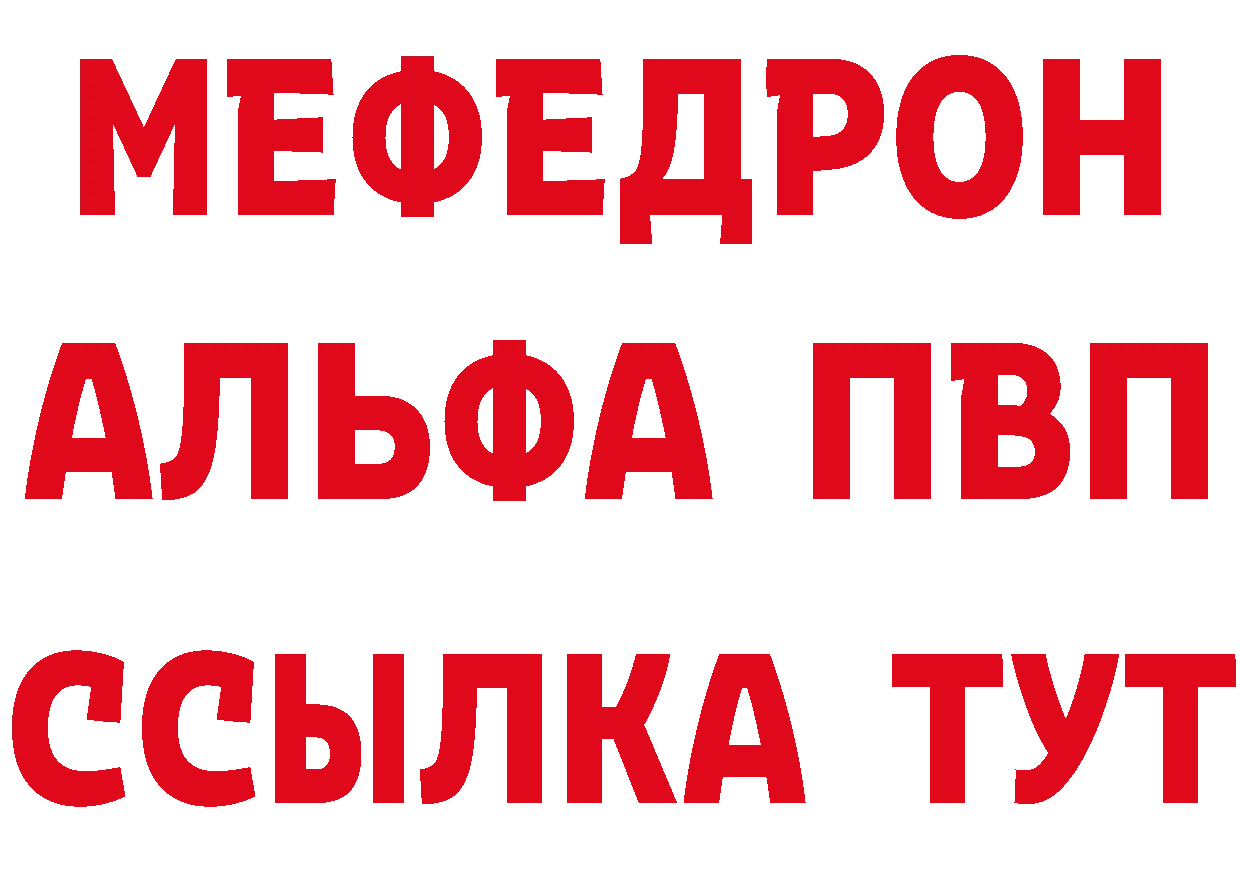 МЕФЕДРОН
АЛЬФА ПВП
ССЫЛКА ТУТ